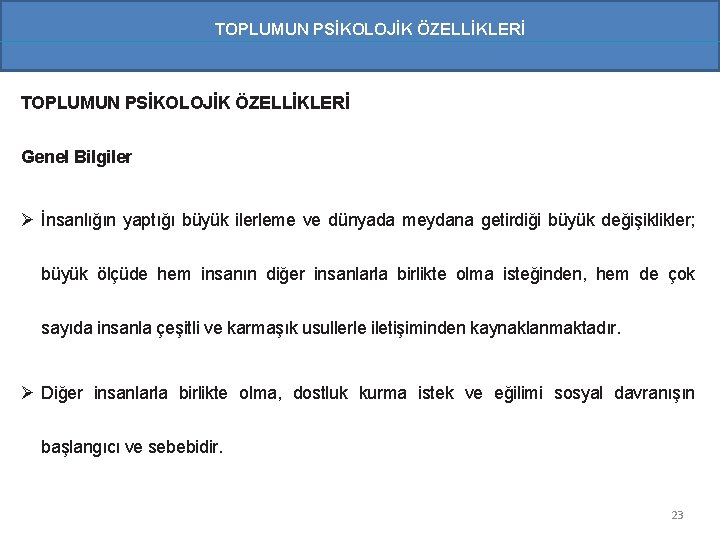 TOPLUMUN PSİKOLOJİK ÖZELLİKLERİ

TOPLUMUN PSİKOLOJİK ÖZELLİKLERİ

Genel Bilgiler

➢ İnsanlığın yaptığı büyük ilerleme ve dünyada meydana getirdiği büyük değişiklikler; büyük ölçüde hem insanın diğer insanlarla birlikte olma isteğinden, hem de çok sayıda insanla çeşitli ve karmaşık usullerle iletişiminden kaynaklanmaktadır.

➢ Diğer insanlarla birlikte olma, dostluk kurma istek ve eğilimi sosyal davranışın başlangıcı ve sebebidir.

23